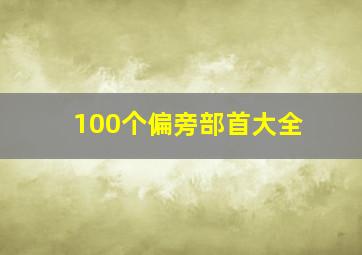 100个偏旁部首大全